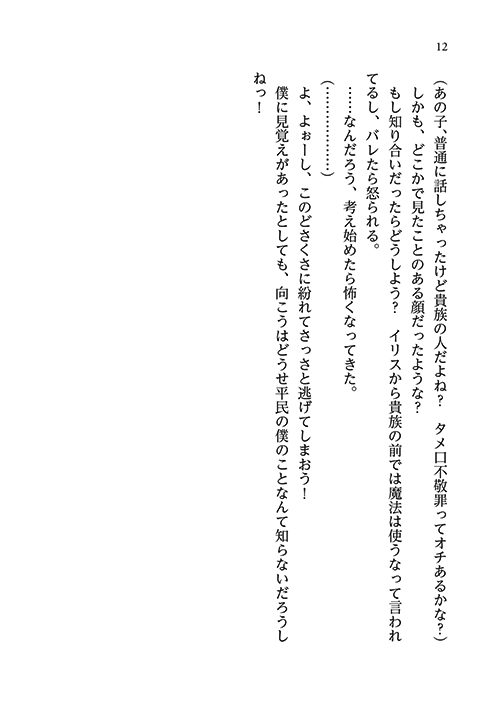 12

（あの子、普通に話しちゃったけど貴族の人だよね？　タメ口不敬罪ってオチあるかな？）

しかも、どこかで見たことのある顔だったような？

もし知り合いだったらどうしよう？　イリスから貴族の前では魔法は使うなって言われてるし、バレたら怒られる。

……なんだろう、考え始めたら怖くなってきた。

（…………）

よ、よぉーし、このどさくさに紛れてさっさと逃げてしまおう！

僕に見覚えがあったとしても、向こうはどうせ平民の僕のことなんて知らないだろうしねっ！